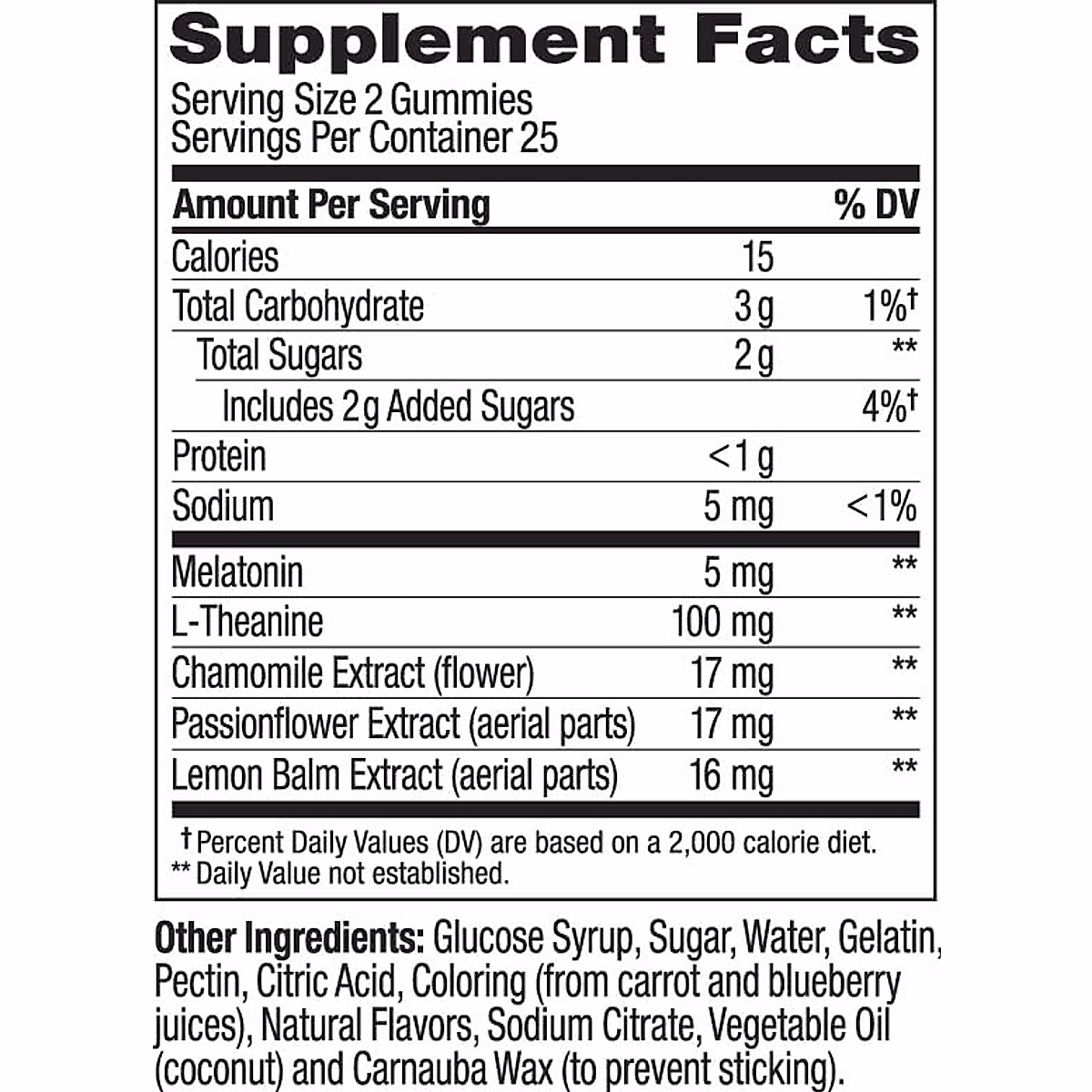 Supplement Facts
Serving Size 2 Gummies
Servings Per Container 25

| Amount Per Serving | | % DV |
|---|---|---|
| Calories | 15 | |
| Total Carbohydrate | 3 g | 1%† |
| Total Sugars | 2 g | ** |
| Includes 2 g Added Sugars | | 4%† |
| Protein | <1 g | |
| Sodium | 5 mg | <1% |
| Melatonin | 5 mg | ** |
| L-Theanine | 100 mg | ** |
| Chamomile Extract (flower) | 17 mg | ** |
| Passionflower Extract (aerial parts) | 17 mg | ** |
| Lemon Balm Extract (aerial parts) | 16 mg | ** |

† Percent Daily Values (DV) are based on a 2,000 calorie diet.
** Daily Value not established.

Other Ingredients: Glucose Syrup, Sugar, Water, Gelatin, Pectin, Citric Acid, Coloring (from carrot and blueberry juices), Natural Flavors, Sodium Citrate, Vegetable Oil (coconut) and Carnauba Wax (to prevent sticking).